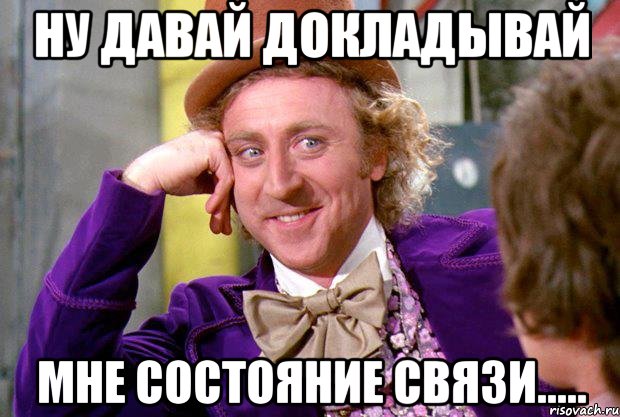 НУ ДАВАЙ ДОКЛАДЫВАЙ

МНЕ СОСТОЯНИЕ СВЯЗИ.....

risovach.ru